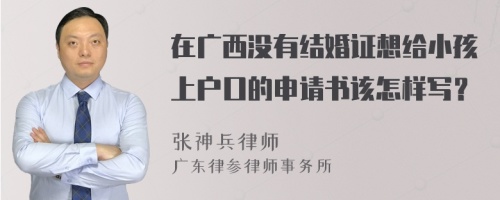 在广西没有结婚证想给小孩上户口的申请书该怎样写？

张神兵律师
广东律参律师事务所